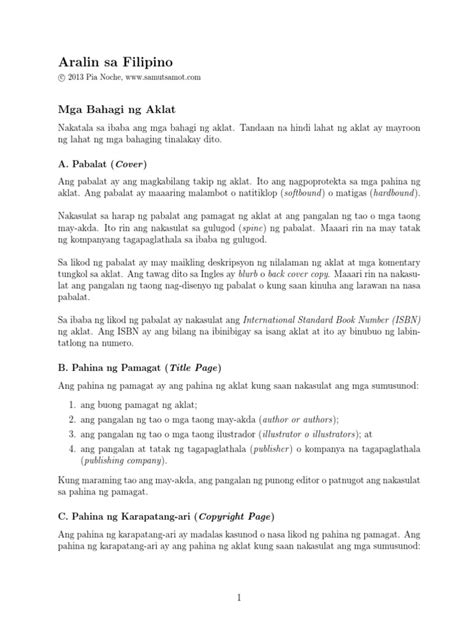 Aralin sa Filipino
© 2013 Pia Noche, www.samutsamot.com

Mga Bahagi ng Aklat

Nakatala sa ibaba ang mga bahagi ng aklat. Tandaan na hindi lahat ng aklat ay mayroon ng lahat ng mga bahaging tinalakay dito.

A. Pabalat (Cover)

Ang pabalat ay ang magkabilang takip ng aklat. Ito ang nagpoprotekta sa mga pahina ng aklat. Ang pabalat ay maaaring malambot o natitiklop (softbound) o matigas (hardbound).

Nakasulat sa harap ng pabalat ang pamagat ng aklat at ang pangalan ng tao o mga taong may-akda. Ito rin ang nakasulat sa gulugod (spine) ng pabalat. Maaari rin na may tatak ng kompanyang tagapaglathala sa ibaba ng gulugod.

Sa likod ng pabalat ay may maikling deskripsyon ng nilalaman ng aklat at mga komentary tungkol sa aklat. Ang tawag dito sa Ingles ay blurb o back cover copy. Maaari rin na nakasulat ang pangalan ng taong nag-disenyo ng pabalat o kung saan kinuha ang larawan na nasa pabalat.

Sa ibaba ng likod ng pabalat ay nakasulat ang International Standard Book Number (ISBN) ng aklat. Ang ISBN ay ang bilang na ibinibigay sa isang aklat at ito ay binubuo ng labintatlong na numero.

B. Pahina ng Pamagat (Title Page)

Ang pahina ng pamagat ay ang pahina ng aklat kung saan nakasulat ang mga sumusunod:

1. ang buong pamagat ng aklat;
2. ang pangalan ng tao o mga taong may-akda (author or authors);
3. ang pangalan ng tao o mga taong ilustrador (illustrator o illustrators); at
4. ang pangalan at tatak ng tagapaglathala (publisher) o kompanya na tagapaglathala (publishing company).

Kung maraming tao ang may-akda, ang pangalan ng punong editor o patnugot ang nakasulat sa pahina ng pamagat.

C. Pahina ng Karapatang-ari (Copyright Page)

Ang pahina ng karapatang-ari ay madalas kasunod o nasa likod ng pahina ng pamagat. Ang pahina ng karapatang-ari ay ang pahina ng aklat kung saan nakasulat ang mga sumusunod:

1